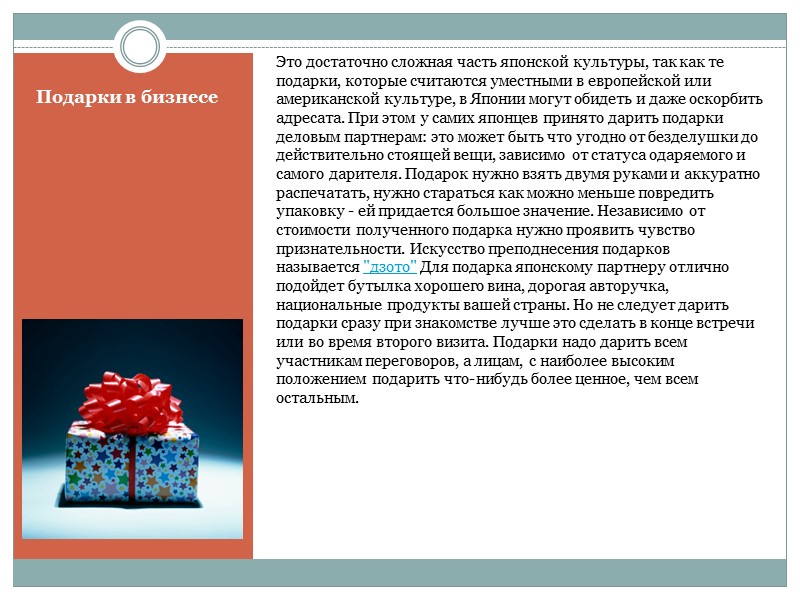 Подарки в бизнесе

Это достаточно сложная часть японской культуры, так как те подарки, которые считаются уместными в европейской или американской культуре, в Японии могут обидеть и даже оскорбить адресата. При этом у самих японцев принято дарить подарки деловым партнерам: это может быть что угодно от безделушки до действительно стоящей вещи, зависимо от статуса одаряемого и самого дарителя. Подарок нужно взять двумя руками и аккуратно распечатать, нужно стараться как можно меньше повредить упаковку - ей придается большое значение. Независимо от стоимости полученного подарка нужно проявить чувство признательности. Искусство преподнесения подарков называется "дзото" Для подарка японскому партнеру отлично подойдет бутылка хорошего вина, дорогая авторучка, национальные продукты вашей страны. Но не следует дарить подарки сразу при знакомстве лучше это сделать в конце встречи или во время второго визита. Подарки надо дарить всем участникам переговоров, а лицам, с наиболее высоким положением подарить что-нибудь более ценное, чем всем остальным.